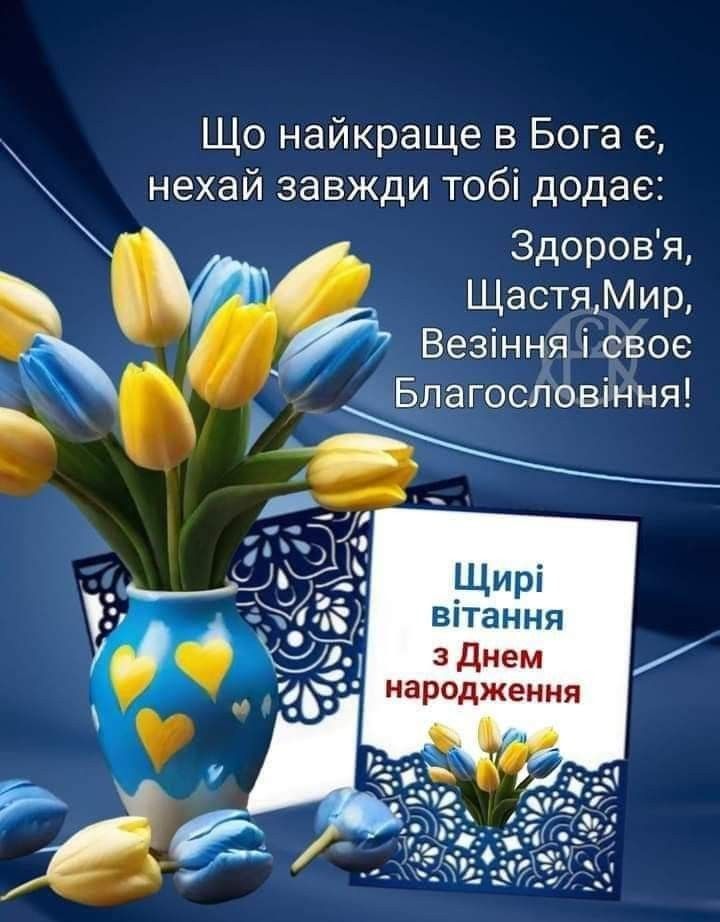 Що найкраще в Бога є,
нехай завжди тобі додає:
Здоров'я,
Щастя,Мир,
Везіння і своє
Благословіння!

Щирі
вітання
з Днем
народження